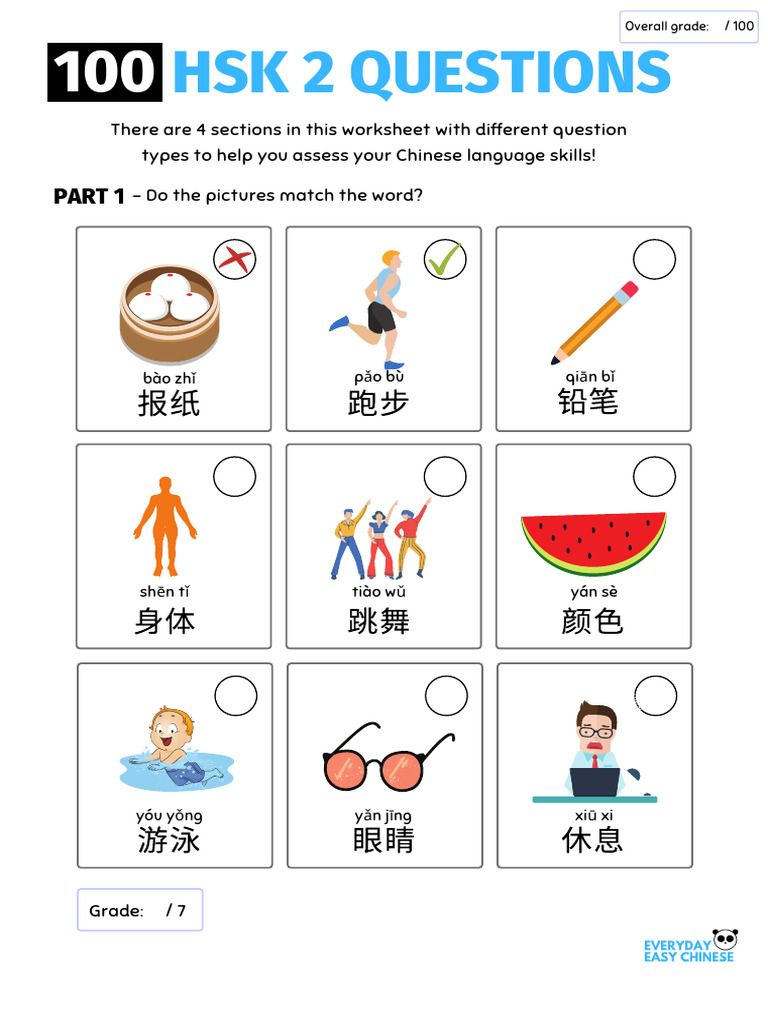 Overall grade: / 100

100 HSK 2 QUESTIONS

There are 4 sections in this worksheet with different question types to help you assess your Chinese language skills!

PART 1 – Do the pictures match the word?

bào zhǐ
报纸

pǎo bù
跑步

qiān bǐ
铅笔

shēn tǐ
身体

tiào wǔ
跳舞

yán sè
颜色

yóu yǒng
游泳

yǎn jīng
眼睛

xiū xi
休息

Grade: / 7

EVERYDAY EASY CHINESE